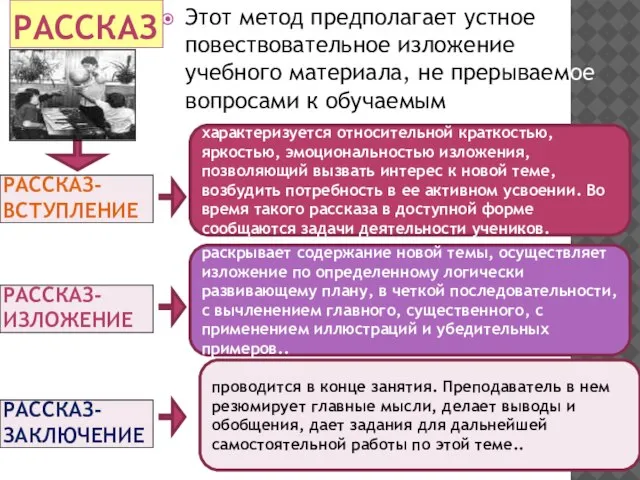 РАССКАЗ

Этот метод предполагает устное повествовательное изложение учебного материала, не прерываемое вопросами к обучаемым

РАССКАЗ-ВСТУПЛЕНИЕ

характеризуется относительной краткостью, яркостью, эмоциональностью изложения, позволяющий вызвать интерес к новой теме, возбудить потребность в ее активном усвоении. Во время такого рассказа в доступной форме сообщаются задачи деятельности учеников.

РАССКАЗ-ИЗЛОЖЕНИЕ

раскрывает содержание новой темы, осуществляет изложение по определенному логически развивающему плану, в четкой последовательности, с вычленением главного, существенного, с применением иллюстраций и убедительных примеров..

РАССКАЗ-ЗАКЛЮЧЕНИЕ

проводится в конце занятия. Преподаватель в нем резюмирует главные мысли, делает выводы и обобщения, дает задания для дальнейшей самостоятельной работы по этой теме..